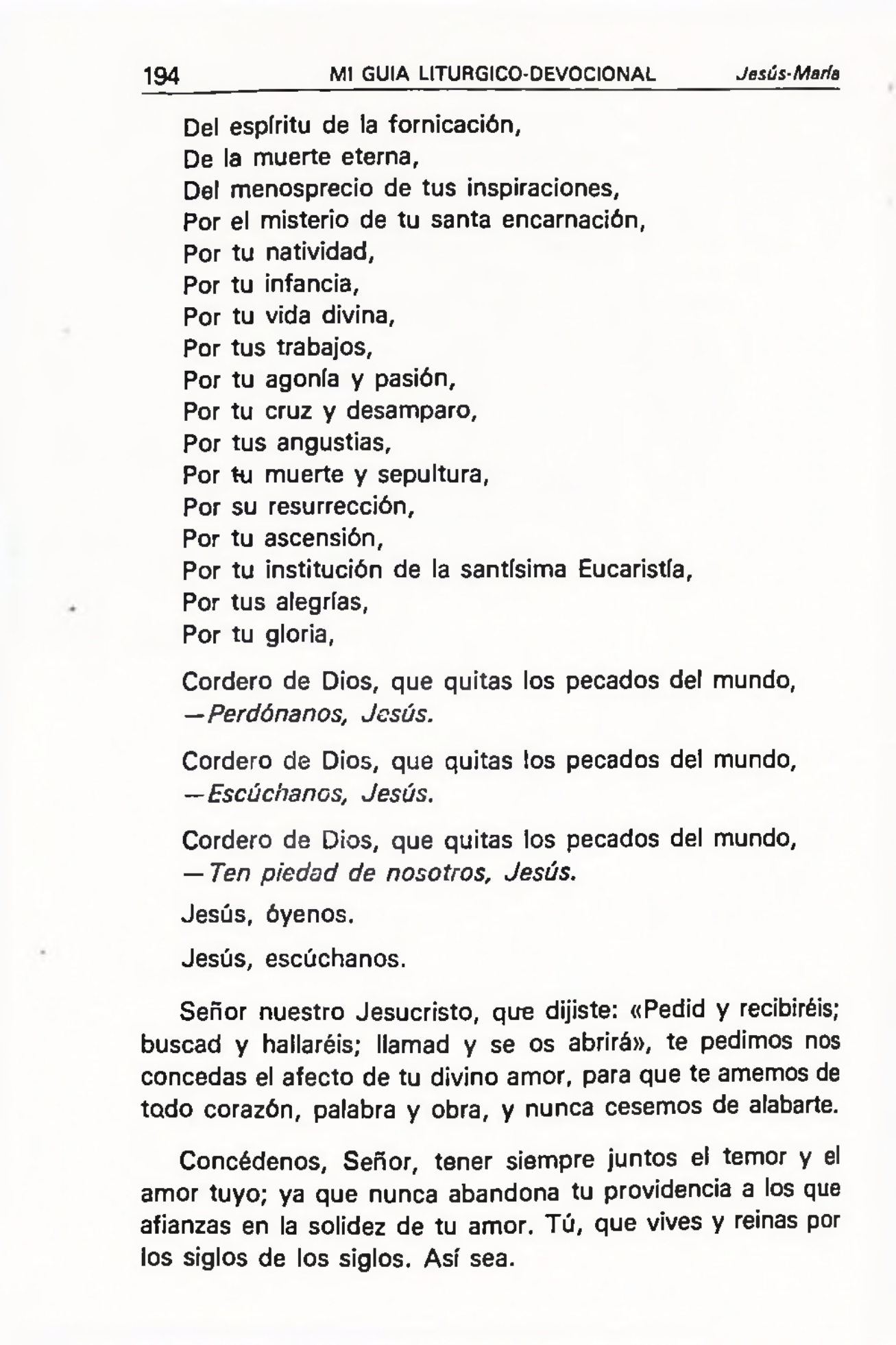 194 MI GUIA LITURGICO-DEVOCIONAL Jesús-María

Del espíritu de la fornicación,
De la muerte eterna,
Del menosprecio de tus inspiraciones,
Por el misterio de tu santa encarnación,
Por tu natividad,
Por tu infancia,
Por tu vida divina,
Por tus trabajos,
Por tu agonía y pasión,
Por tu cruz y desamparo,
Por tus angustias,
Por tu muerte y sepultura,
Por su resurrección,
Por tu ascensión,
Por tu institución de la santísima Eucaristía,
Por tus alegrías,
Por tu gloria,

Cordero de Dios, que quitas los pecados del mundo,
—Perdónanos, Jesús.

Cordero de Dios, que quitas los pecados del mundo,
—Escúchanos, Jesús.

Cordero de Dios, que quitas los pecados del mundo,
—Ten piedad de nosotros, Jesús.

Jesús, óyenos.

Jesús, escúchanos.

Señor nuestro Jesucristo, que dijiste: «Pedid y recibiréis; buscad y hallaréis; llamad y se os abrirá», te pedimos nos concedas el afecto de tu divino amor, para que te amemos de todo corazón, palabra y obra, y nunca cesemos de alabarte.

Concédenos, Señor, tener siempre juntos el temor y el amor tuyo; ya que nunca abandona tu providencia a los que afianzas en la solidez de tu amor. Tú, que vives y reinas por los siglos de los siglos. Así sea.